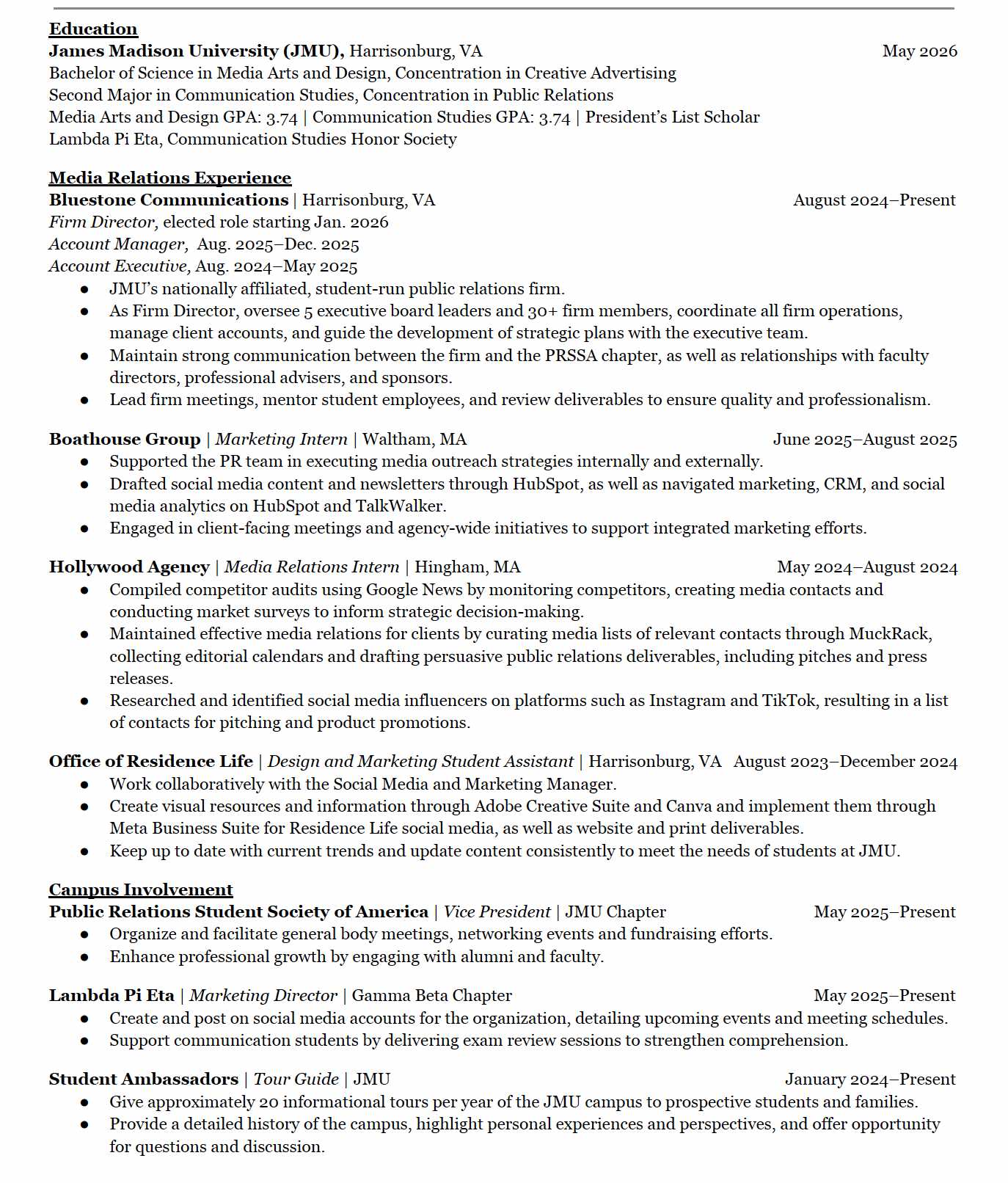 Education
James Madison University (JMU), Harrisonburg, VA May 2026
Bachelor of Science in Media Arts and Design, Concentration in Creative Advertising
Second Major in Communication Studies, Concentration in Public Relations
Media Arts and Design GPA: 3.74 | Communication Studies GPA: 3.74 | President's List Scholar
Lambda Pi Eta, Communication Studies Honor Society

Media Relations Experience
Bluestone Communications | Harrisonburg, VA August 2024–Present
Firm Director, elected role starting Jan. 2026
Account Manager, Aug. 2025–Dec. 2025
Account Executive, Aug. 2024–May 2025
● JMU's nationally affiliated, student-run public relations firm.
● As Firm Director, oversee 5 executive board leaders and 30+ firm members, coordinate all firm operations, manage client accounts, and guide the development of strategic plans with the executive team.
● Maintain strong communication between the firm and the PRSSA chapter, as well as relationships with faculty directors, professional advisers, and sponsors.
● Lead firm meetings, mentor student employees, and review deliverables to ensure quality and professionalism.

Boathouse Group | Marketing Intern | Waltham, MA June 2025–August 2025
● Supported the PR team in executing media outreach strategies internally and externally.
● Drafted social media content and newsletters through HubSpot, as well as navigated marketing, CRM, and social media analytics on HubSpot and TalkWalker.
● Engaged in client-facing meetings and agency-wide initiatives to support integrated marketing efforts.

Hollywood Agency | Media Relations Intern | Hingham, MA May 2024–August 2024
● Compiled competitor audits using Google News by monitoring competitors, creating media contacts and conducting market surveys to inform strategic decision-making.
● Maintained effective media relations for clients by curating media lists of relevant contacts through MuckRack, collecting editorial calendars and drafting persuasive public relations deliverables, including pitches and press releases.
● Researched and identified social media influencers on platforms such as Instagram and TikTok, resulting in a list of contacts for pitching and product promotions.

Office of Residence Life | Design and Marketing Student Assistant | Harrisonburg, VA August 2023–December 2024
● Work collaboratively with the Social Media and Marketing Manager.
● Create visual resources and information through Adobe Creative Suite and Canva and implement them through Meta Business Suite for Residence Life social media, as well as website and print deliverables.
● Keep up to date with current trends and update content consistently to meet the needs of students at JMU.

Campus Involvement
Public Relations Student Society of America | Vice President | JMU Chapter May 2025–Present
● Organize and facilitate general body meetings, networking events and fundraising efforts.
● Enhance professional growth by engaging with alumni and faculty.

Lambda Pi Eta | Marketing Director | Gamma Beta Chapter May 2025–Present
● Create and post on social media accounts for the organization, detailing upcoming events and meeting schedules.
● Support communication students by delivering exam review sessions to strengthen comprehension.

Student Ambassadors | Tour Guide | JMU January 2024–Present
● Give approximately 20 informational tours per year of the JMU campus to prospective students and families.
● Provide a detailed history of the campus, highlight personal experiences and perspectives, and offer opportunity for questions and discussion.